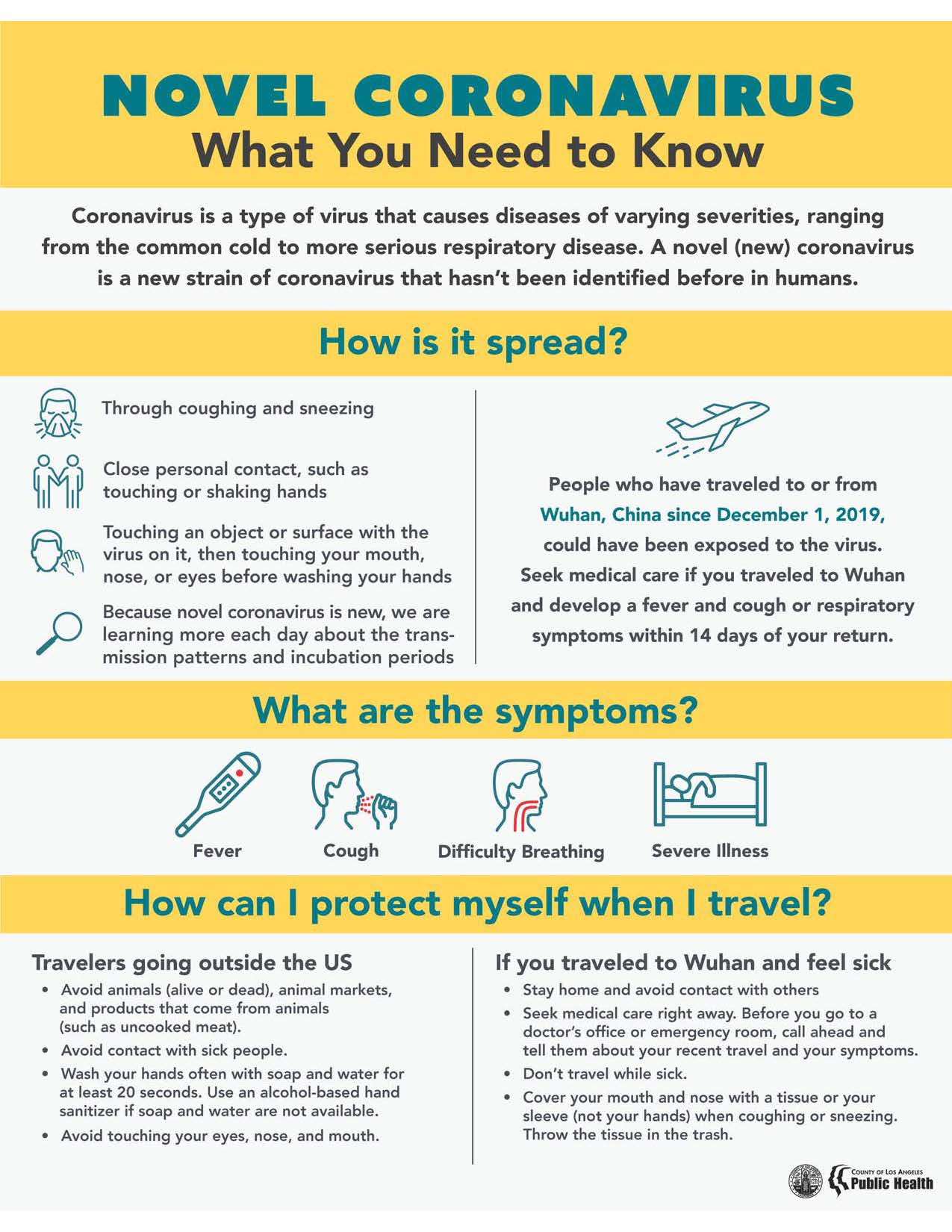 NOVEL CORONAVIRUS
What You Need to Know

Coronavirus is a type of virus that causes diseases of varying severities, ranging from the common cold to more serious respiratory disease. A novel (new) coronavirus is a new strain of coronavirus that hasn't been identified before in humans.

How is it spread?

Through coughing and sneezing

Close personal contact, such as touching or shaking hands

Touching an object or surface with the virus on it, then touching your mouth, nose, or eyes before washing your hands

Because novel coronavirus is new, we are learning more each day about the transmission patterns and incubation periods

People who have traveled to or from Wuhan, China since December 1, 2019, could have been exposed to the virus. Seek medical care if you traveled to Wuhan and develop a fever and cough or respiratory symptoms within 14 days of your return.

What are the symptoms?

Fever
Cough
Difficulty Breathing
Severe Illness

How can I protect myself when I travel?

Travelers going outside the US
• Avoid animals (alive or dead), animal markets, and products that come from animals (such as uncooked meat).
• Avoid contact with sick people.
• Wash your hands often with soap and water for at least 20 seconds. Use an alcohol-based hand sanitizer if soap and water are not available.
• Avoid touching your eyes, nose, and mouth.

If you traveled to Wuhan and feel sick
• Stay home and avoid contact with others
• Seek medical care right away. Before you go to a doctor's office or emergency room, call ahead and tell them about your recent travel and your symptoms.
• Don't travel while sick.
• Cover your mouth and nose with a tissue or your sleeve (not your hands) when coughing or sneezing. Throw the tissue in the trash.

COUNTY OF LOS ANGELES
Public Health